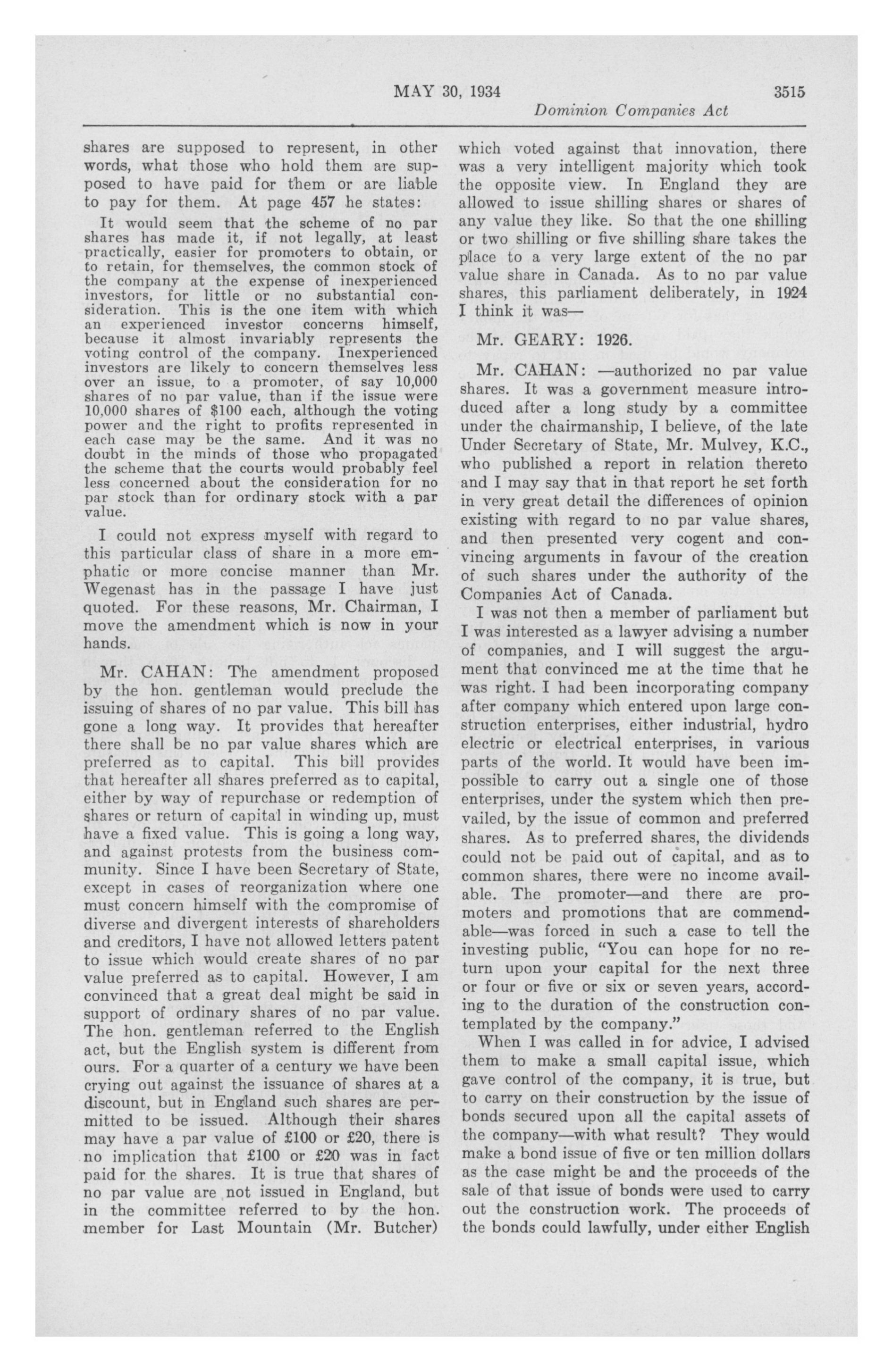 MAY 30, 1934 3515

Dominion Companies Act

shares are supposed to represent, in other words, what those who hold them are supposed to have paid for them or are liable to pay for them. At page 457 he states:

It would seem that the scheme of no par shares has made it, if not legally, at least practically, easier for promoters to obtain, or to retain, for themselves, the common stock of the company at the expense of inexperienced investors, for little or no substantial consideration. This is the one item with which an experienced investor concerns himself, because it almost invariably represents the voting control of the company. Inexperienced investors are likely to concern themselves less over an issue, to a promoter, of say 10,000 shares of no par value, than if the issue were 10,000 shares of \$100 each, although the voting power and the right to profits represented in each case may be the same. And it was no doubt in the minds of those who propagated the scheme that the courts would probably feel less concerned about the consideration for no par stock than for ordinary stock with a par value.

I could not express myself with regard to this particular class of share in a more emphatic or more concise manner than Mr. Wegenast has in the passage I have just quoted. For these reasons, Mr. Chairman, I move the amendment which is now in your hands.

Mr. CAHAN: The amendment proposed by the hon. gentleman would preclude the issuing of shares of no par value. This bill has gone a long way. It provides that hereafter there shall be no par value shares which are preferred as to capital. This bill provides that hereafter all shares preferred as to capital, either by way of repurchase or redemption of shares or return of capital in winding up, must have a fixed value. This is going a long way, and against protests from the business community. Since I have been Secretary of State, except in cases of reorganization where one must concern himself with the compromise of diverse and divergent interests of shareholders and creditors, I have not allowed letters patent to issue which would create shares of no par value preferred as to capital. However, I am convinced that a great deal might be said in support of ordinary shares of no par value. The hon. gentleman referred to the English act, but the English system is different from ours. For a quarter of a century we have been crying out against the issuance of shares at a discount, but in England such shares are permitted to be issued. Although their shares may have a par value of £100 or £20, there is no implication that £100 or £20 was in fact paid for the shares. It is true that shares of no par value are not issued in England, but in the committee referred to by the hon. member for Last Mountain (Mr. Butcher) which voted against that innovation, there was a very intelligent majority which took the opposite view. In England they are allowed to issue shilling shares or shares of any value they like. So that the one shilling or two shilling or five shilling share takes the place to a very large extent of the no par value share in Canada. As to no par value shares, this parliament deliberately, in 1924 I think it was—

Mr. GEARY: 1926.

Mr. CAHAN: —authorized no par value shares. It was a government measure introduced after a long study by a committee under the chairmanship, I believe, of the late Under Secretary of State, Mr. Mulvey, K.C., who published a report in relation thereto and I may say that in that report he set forth in very great detail the differences of opinion existing with regard to no par value shares, and then presented very cogent and convincing arguments in favour of the creation of such shares under the authority of the Companies Act of Canada.

I was not then a member of parliament but I was interested as a lawyer advising a number of companies, and I will suggest the argument that convinced me at the time that he was right. I had been incorporating company after company which entered upon large construction enterprises, either industrial, hydro electric or electrical enterprises, in various parts of the world. It would have been impossible to carry out a single one of those enterprises, under the system which then prevailed, by the issue of common and preferred shares. As to preferred shares, the dividends could not be paid out of capital, and as to common shares, there were no income available. The promoter—and there are promoters and promotions that are commendable—was forced in such a case to tell the investing public, "You can hope for no return upon your capital for the next three or four or five or six or seven years, according to the duration of the construction contemplated by the company."

When I was called in for advice, I advised them to make a small capital issue, which gave control of the company, it is true, but to carry on their construction by the issue of bonds secured upon all the capital assets of the company—with what result? They would make a bond issue of five or ten million dollars as the case might be and the proceeds of the sale of that issue of bonds were used to carry out the construction work. The proceeds of the bonds could lawfully, under either English